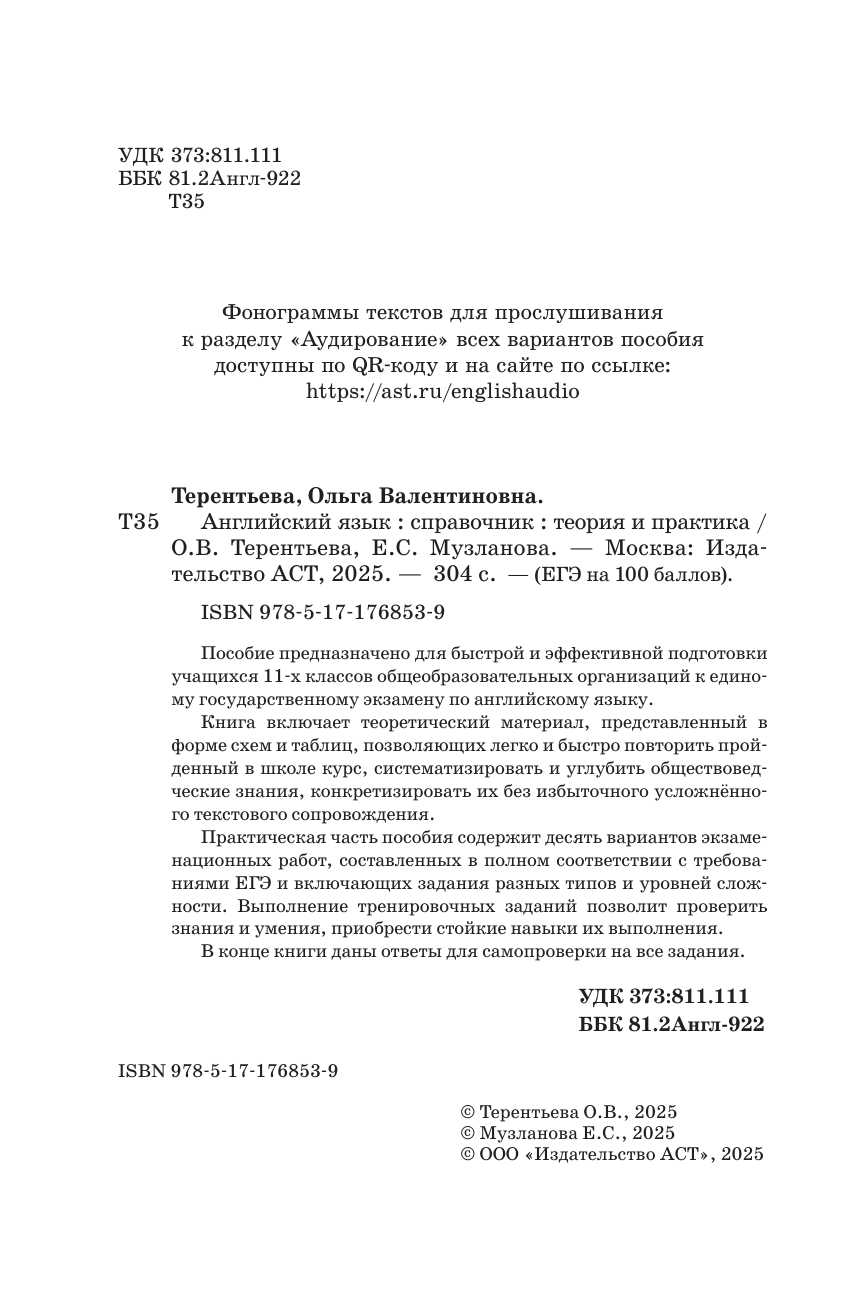 УДК 373:811.111
ББК 81.2Англ-922
Т35

Фонограммы текстов для прослушивания к разделу «Аудирование» всех вариантов пособия доступны по QR-коду и на сайте по ссылке: https://ast.ru/englishaudio

Терентьева, Ольга Валентиновна.

Т35 Английский язык : справочник : теория и практика / О.В. Терентьева, Е.С. Музланова. — Москва: Издательство АСТ, 2025. — 304 с. — (ЕГЭ на 100 баллов).

ISBN 978-5-17-176853-9

Пособие предназначено для быстрой и эффективной подготовки учащихся 11-х классов общеобразовательных организаций к единому государственному экзамену по английскому языку.

Книга включает теоретический материал, представленный в форме схем и таблиц, позволяющих легко и быстро повторить пройденный в школе курс, систематизировать и углубить обществоведческие знания, конкретизировать их без избыточного усложнённого текстового сопровождения.

Практическая часть пособия содержит десять вариантов экзаменационных работ, составленных в полном соответствии с требованиями ЕГЭ и включающих задания разных типов и уровней сложности. Выполнение тренировочных заданий позволит проверить знания и умения, приобрести стойкие навыки их выполнения.

В конце книги даны ответы для самопроверки на все задания.

УДК 373:811.111
ББК 81.2Англ-922

ISBN 978-5-17-176853-9

© Терентьева О.В., 2025
© Музланова Е.С., 2025
© ООО «Издательство АСТ», 2025